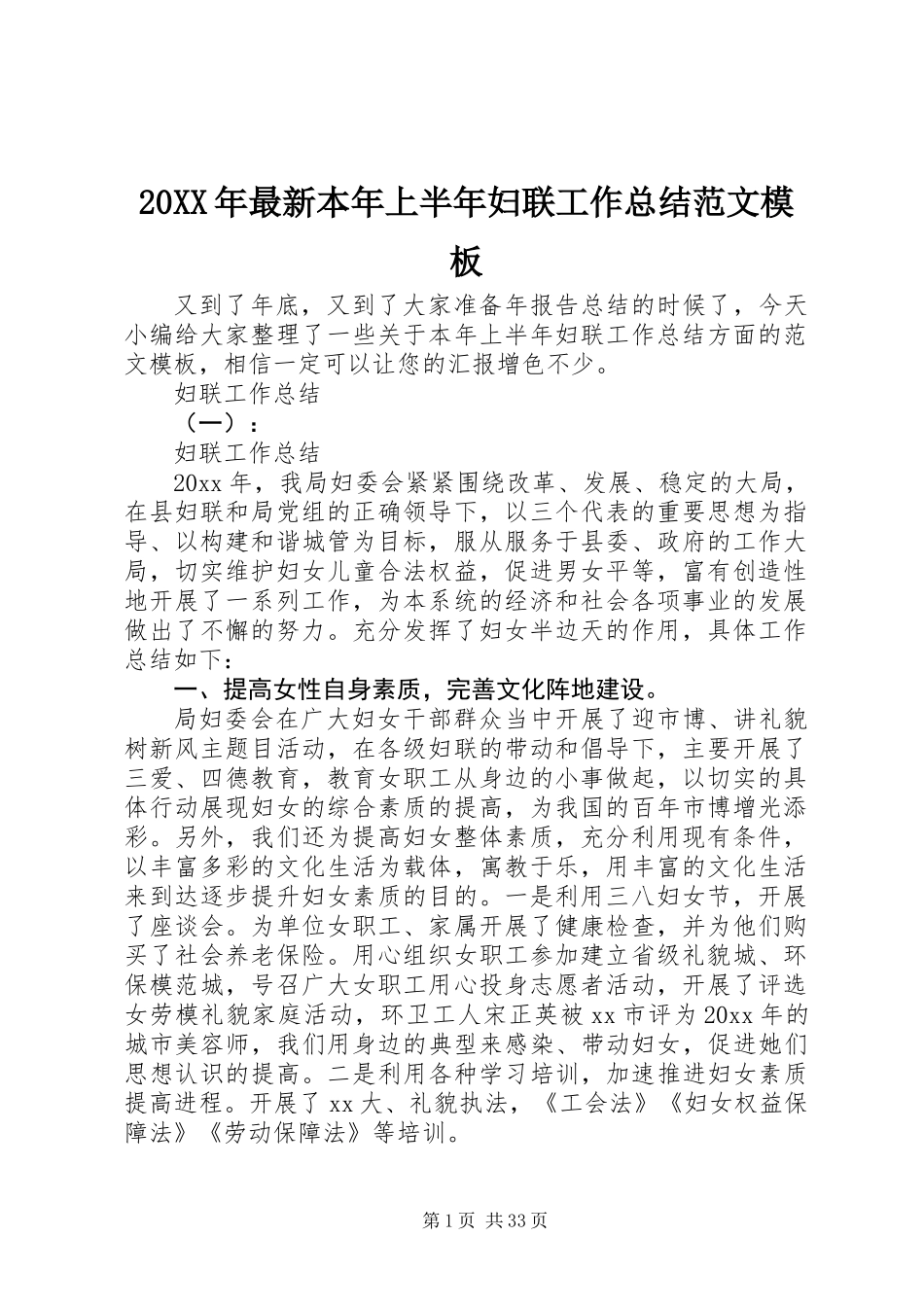 20XX 年最新本年上半年妇联工作总结范文模板

又到了年底，又到了大家准备年报告总结的时候了，今天小编给大家整理了一些关于本年上半年妇联工作总结方面的范文模板，相信一定可以让您的汇报增色不少。

妇联工作总结

（一）：

妇联工作总结

20xx 年，我局妇委会紧紧围绕改革、发展、稳定的大局，在县妇联和局党组的正确领导下，以三个代表的重要思想为指导、以构建和谐城管为目标，服从服务于县委、政府的工作大局，切实维护妇女儿童合法权益，促进男女平等，富有创造性地开展了一系列工作，为本系统的经济和社会各项事业的发展做出了不懈的努力。充分发挥了妇女半边天的作用，具体工作总结如下：

一、提高女性自身素质，完善文化阵地建设。

局妇委会在广大妇女干部群众当中开展了迎市博、讲礼貌树新风主题目活动，在各级妇联的带动和倡导下，主要开展了三爱、四德教育，教育女职工从身边的小事做起，以切实的具体行动展现妇女的综合素质的提高，为我国的百年市博增光添彩。另外，我们还为提高妇女整体素质，充分利用现有条件，以丰富多彩的文化生活为载体，寓教于乐，用丰富的文化生活来到达逐步提升妇女素质的目的。一是利用三八妇女节，开展了座谈会。为单位女职工、家属开展了健康检查，并为他们购买了社会养老保险。用心组织女职工参加建立省级礼貌城、环保模范城，号召广大女职工用心投身志愿者活动，开展了评选女劳模礼貌家庭活动，环卫工人宋正英被 xx 市评为 20xx 年的城市美容师，我们用身边的典型来感染、带动妇女，促进她们思想认识的提高。二是利用各种学习培训，加速推进妇女素质提高进程。开展了 xx 大、礼貌执法，《工会法》《妇女权益保障法》《劳动保障法》等培训。

第 1 页 共 33 页